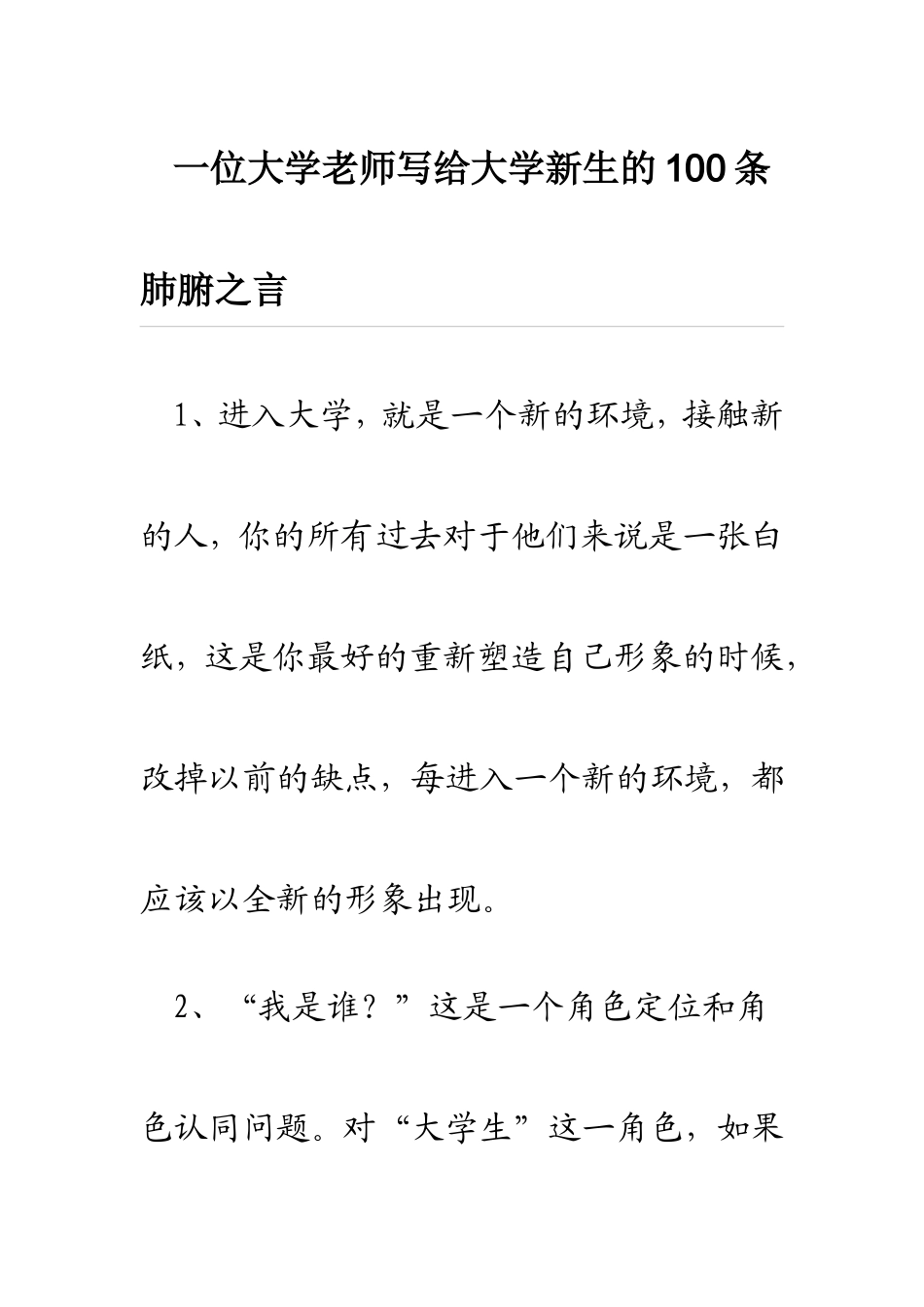 一位大学老师写给大学新生的100条肺腑之言

1、进入大学，就是一个新的环境，接触新的人，你的所有过去对于他们来说是一张白纸，这是你最好的重新塑造自己形象的时候，改掉以前的缺点，每进入一个新的环境，都应该以全新的形象出现。

2、“我是谁？”这是一个角色定位和角色认同问题。对“大学生”这一角色，如果